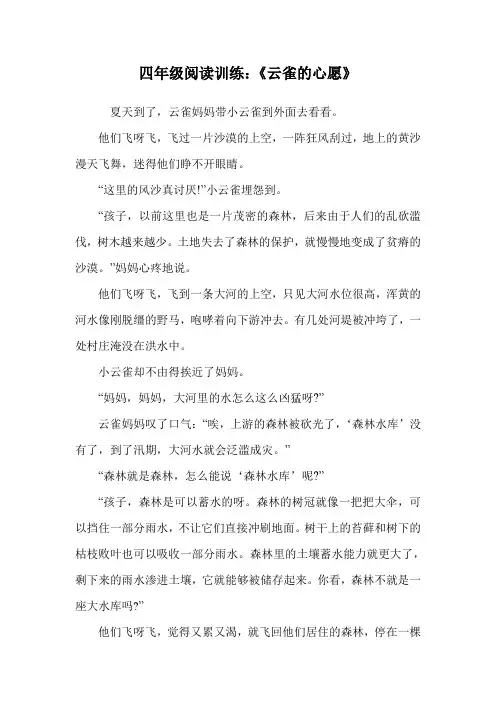 四年级阅读训练:《云雀的心愿》

夏天到了，云雀妈妈带小云雀到外面去看看。

他们飞呀飞，飞过一片沙漠的上空，一阵狂风刮过，地上的黄沙漫天飞舞，迷得他们睁不开眼睛。

“这里的风沙真讨厌!”小云雀埋怨到。

“孩子，以前这里也是一片茂密的森林，后来由于人们的乱砍滥伐，树木越来越少。土地失去了森林的保护，就慢慢地变成了贫瘠的沙漠。”妈妈心疼地说。

他们飞呀飞，飞到一条大河的上空，只见大河水位很高，浑黄的河水像刚脱缰的野马，咆哮着向下游冲去。有几处河堤被冲垮了，一处村庄淹没在洪水中。

小云雀却不由得挨近了妈妈。

“妈妈，妈妈，大河里的水怎么这么凶猛呀?”

云雀妈妈叹了口气:“唉，上游的森林被砍光了，‘森林水库’没有了，到了汛期，大河水就会泛滥成灾。”

“森林就是森林，怎么能说‘森林水库’呢?”

“孩子，森林是可以蓄水的呀。森林的树冠就像一把把大伞，可以挡住一部分雨水，不让它们直接冲刷地面。树干上的苔藓和树下的枯枝败叶也可以吸收一部分雨水。森林里的土壤蓄水能力就更大了，剩下来的雨水渗进土壤，它就能够被储存起来。你看，森林不就是一座大水库吗?”

他们飞呀飞，觉得又累又渴，就飞回他们居住的森林，停在一棵